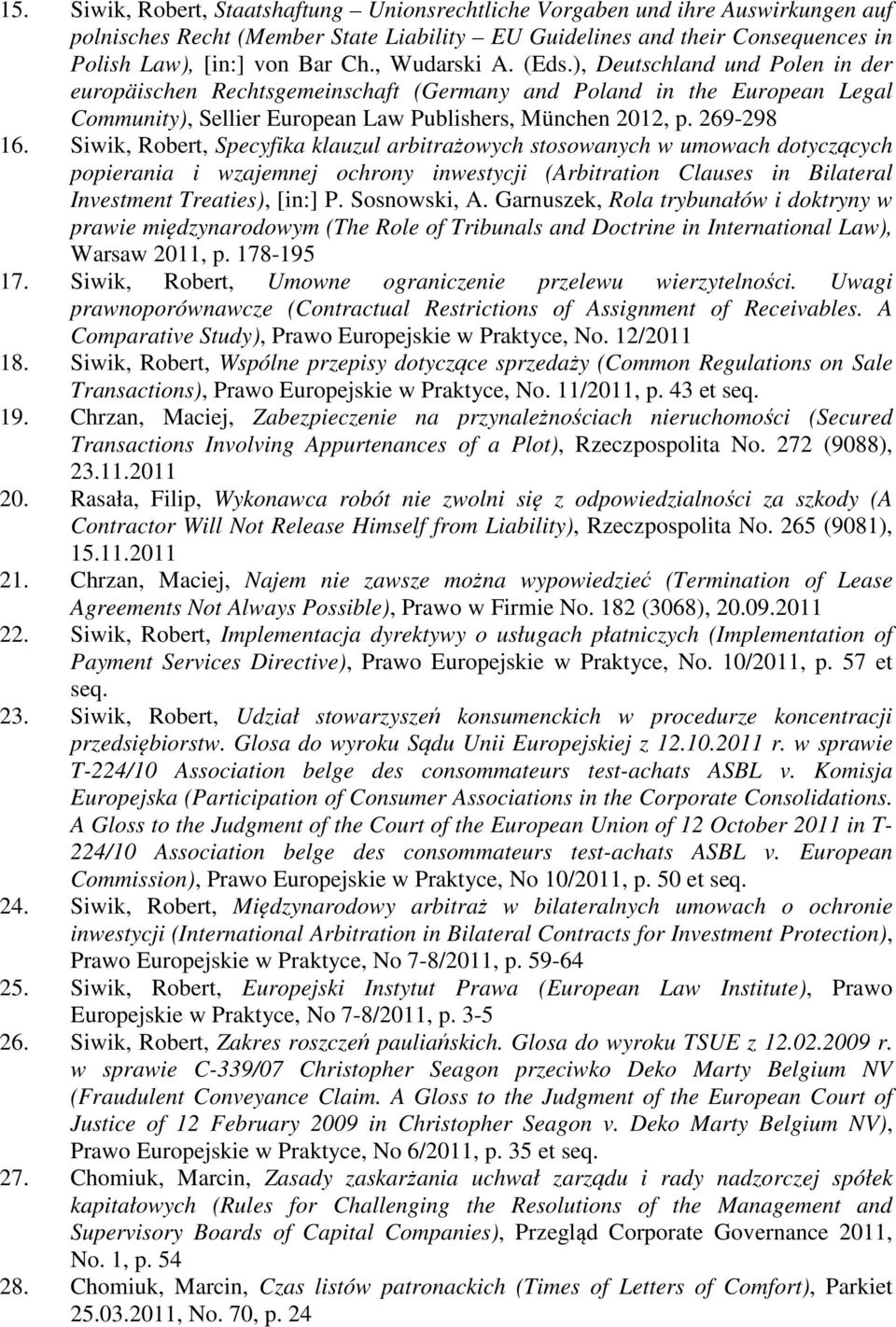 15. Siwik, Robert, Staatshaftung – Unionsrechtliche Vorgaben und ihre Auswirkungen auf polnisches Recht (Member State Liability – EU Guidelines and their Consequences in Polish Law), [in:] von Bar Ch., Wudarski A. (Eds.), Deutschland und Polen in der europäischen Rechtsgemeinschaft (Germany and Poland in the European Legal Community), Sellier European Law Publishers, München 2012, p. 269-298

16. Siwik, Robert, Specyfika klauzul arbitrażowych stosowanych w umowach dotyczących popierania i wzajemnej ochrony inwestycji (Arbitration Clauses in Bilateral Investment Treaties), [in:] P. Sosnowski, A. Garnuszek, Rola trybunałów i doktryny w prawie międzynarodowym (The Role of Tribunals and Doctrine in International Law), Warsaw 2011, p. 178-195

17. Siwik, Robert, Umowne ograniczenie przelewu wierzytelności. Uwagi prawnoporównawcze (Contractual Restrictions of Assignment of Receivables. A Comparative Study), Prawo Europejskie w Praktyce, No. 12/2011

18. Siwik, Robert, Wspólne przepisy dotyczące sprzedaży (Common Regulations on Sale Transactions), Prawo Europejskie w Praktyce, No. 11/2011, p. 43 et seq.

19. Chrzan, Maciej, Zabezpieczenie na przynależnościach nieruchomości (Secured Transactions Involving Appurtenances of a Plot), Rzeczpospolita No. 272 (9088), 23.11.2011

20. Rasała, Filip, Wykonawca robót nie zwolni się z odpowiedzialności za szkody (A Contractor Will Not Release Himself from Liability), Rzeczpospolita No. 265 (9081), 15.11.2011

21. Chrzan, Maciej, Najem nie zawsze można wypowiedzieć (Termination of Lease Agreements Not Always Possible), Prawo w Firmie No. 182 (3068), 20.09.2011

22. Siwik, Robert, Implementacja dyrektywy o usługach płatniczych (Implementation of Payment Services Directive), Prawo Europejskie w Praktyce, No. 10/2011, p. 57 et seq.

23. Siwik, Robert, Udział stowarzyszeń konsumenckich w procedurze koncentracji przedsiębiorstw. Glosa do wyroku Sądu Unii Europejskiej z 12.10.2011 r. w sprawie T-224/10 Association belge des consommateurs test-achats ASBL v. Komisja Europejska (Participation of Consumer Associations in the Corporate Consolidations. A Gloss to the Judgment of the Court of the European Union of 12 October 2011 in T-224/10 Association belge des consommateurs test-achats ASBL v. European Commission), Prawo Europejskie w Praktyce, No 10/2011, p. 50 et seq.

24. Siwik, Robert, Międzynarodowy arbitraż w bilateralnych umowach o ochronie inwestycji (International Arbitration in Bilateral Contracts for Investment Protection), Prawo Europejskie w Praktyce, No 7-8/2011, p. 59-64

25. Siwik, Robert, Europejski Instytut Prawa (European Law Institute), Prawo Europejskie w Praktyce, No 7-8/2011, p. 3-5

26. Siwik, Robert, Zakres roszczeń pauliańskich. Glosa do wyroku TSUE z 12.02.2009 r. w sprawie C-339/07 Christopher Seagon przeciwko Deko Marty Belgium NV (Fraudulent Conveyance Claim. A Gloss to the Judgment of the European Court of Justice of 12 February 2009 in Christopher Seagon v. Deko Marty Belgium NV), Prawo Europejskie w Praktyce, No 6/2011, p. 35 et seq.

27. Chomiuk, Marcin, Zasady zaskarżania uchwał zarządu i rady nadzorczej spółek kapitałowych (Rules for Challenging the Resolutions of the Management and Supervisory Boards of Capital Companies), Przegląd Corporate Governance 2011, No. 1, p. 54

28. Chomiuk, Marcin, Czas listów patronackich (Times of Letters of Comfort), Parkiet 25.03.2011, No. 70, p. 24